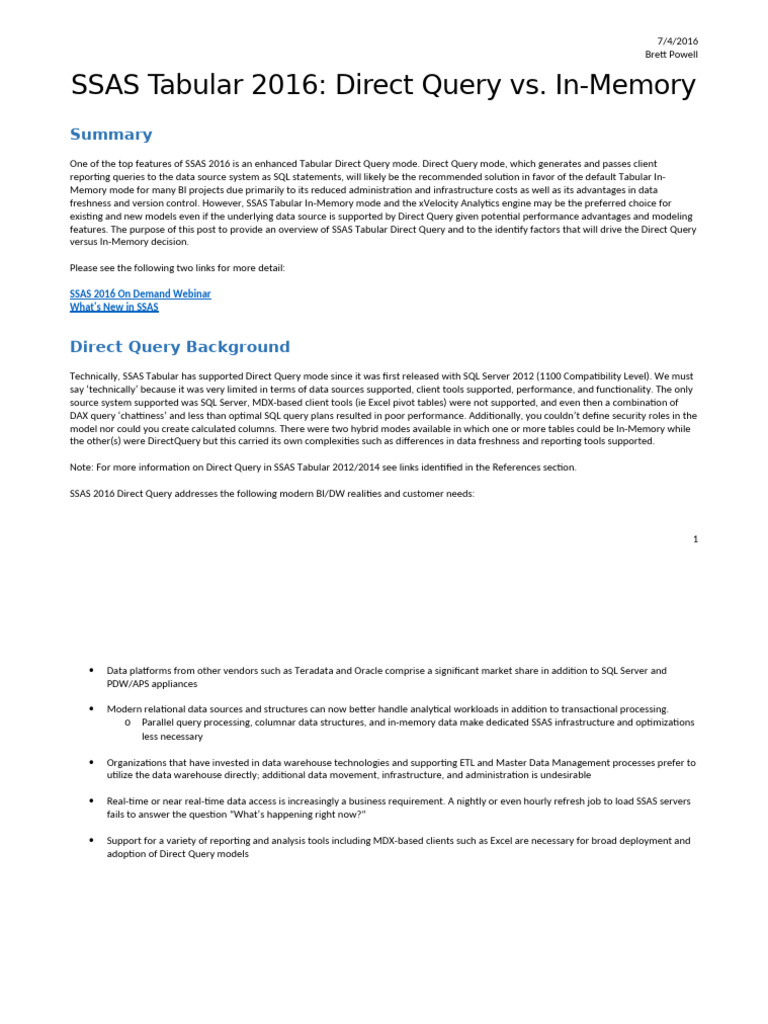 7/4/2016
Brett Powell

SSAS Tabular 2016: Direct Query vs. In-Memory

Summary

One of the top features of SSAS 2016 is an enhanced Tabular Direct Query mode. Direct Query mode, which generates and passes client reporting queries to the data source system as SQL statements, will likely be the recommended solution in favor of the default Tabular In-Memory mode for many BI projects due primarily to its reduced administration and infrastructure costs as well as its advantages in data freshness and version control. However, SSAS Tabular In-Memory mode and the xVelocity Analytics engine may be the preferred choice for existing and new models even if the underlying data source is supported by Direct Query given potential performance advantages and modeling features. The purpose of this post to provide an overview of SSAS Tabular Direct Query and to the identify factors that will drive the Direct Query versus In-Memory decision.

Please see the following two links for more detail:

SSAS 2016 On Demand Webinar
What's New in SSAS

Direct Query Background

Technically, SSAS Tabular has supported Direct Query mode since it was first released with SQL Server 2012 (1100 Compatibility Level). We must say 'technically' because it was very limited in terms of data sources supported, client tools supported, performance, and functionality. The only source system supported was SQL Server, MDX-based client tools (ie Excel pivot tables) were not supported, and even then a combination of DAX query 'chattiness' and less than optimal SQL query plans resulted in poor performance. Additionally, you couldn't define security roles in the model nor could you create calculated columns. There were two hybrid modes available in which one or more tables could be In-Memory while the other(s) were DirectQuery but this carried its own complexities such as differences in data freshness and reporting tools supported.

Note: For more information on Direct Query in SSAS Tabular 2012/2014 see links identified in the References section.

SSAS 2016 Direct Query addresses the following modern BI/DW realities and customer needs:

1

• Data platforms from other vendors such as Teradata and Oracle comprise a significant market share in addition to SQL Server and PDW/APS appliances

• Modern relational data sources and structures can now better handle analytical workloads in addition to transactional processing.
  o Parallel query processing, columnar data structures, and in-memory data make dedicated SSAS infrastructure and optimizations less necessary

• Organizations that have invested in data warehouse technologies and supporting ETL and Master Data Management processes prefer to utilize the data warehouse directly; additional data movement, infrastructure, and administration is undesirable

• Real-time or near real-time data access is increasingly a business requirement. A nightly or even hourly refresh job to load SSAS servers fails to answer the question "What's happening right now?"

• Support for a variety of reporting and analysis tools including MDX-based clients such as Excel are necessary for broad deployment and adoption of Direct Query models